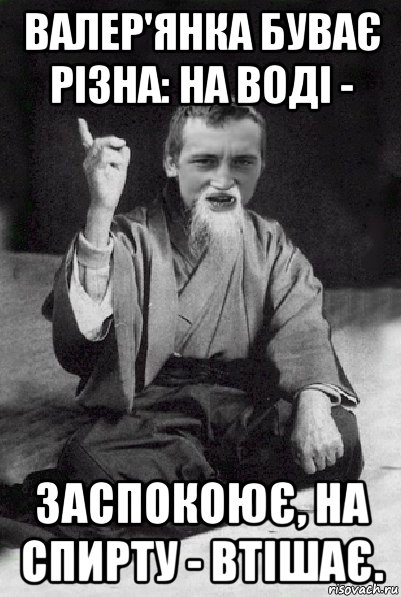 ВАЛЕР'ЯНКА БУВАЄ РІЗНА: НА ВОДІ -

ЗАСПОКОЮЄ, НА СПИРТУ - ВТІШАЄ.

risovach.ru